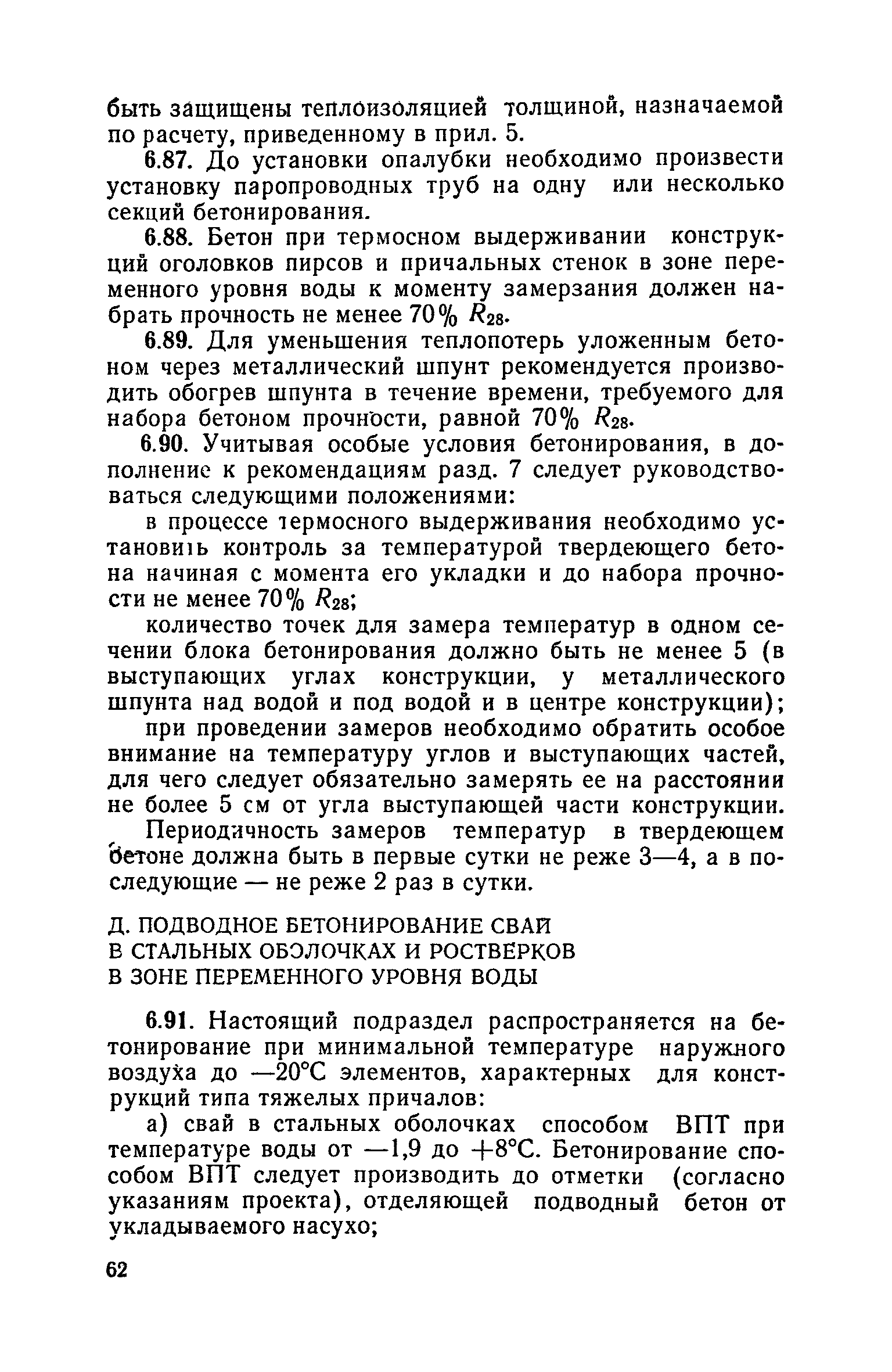 быть защищены теплоизоляцией толщиной, назначаемой по расчету, приведенному в прил. 5.

6.87. До установки опалубки необходимо произвести установку паропроводных труб на одну или несколько секций бетонирования.

6.88. Бетон при термосном выдерживании конструкций оголовков пирсов и причальных стенок в зоне переменного уровня воды к моменту замерзания должен набрать прочность не менее 70% $R_{28}$.

6.89. Для уменьшения теплопотерь уложенным бетоном через металлический шпунт рекомендуется производить обогрев шпунта в течение времени, требуемого для набора бетоном прочности, равной 70% $R_{28}$.

6.90. Учитывая особые условия бетонирования, в дополнение к рекомендациям разд. 7 следует руководствоваться следующими положениями:

в процессе термосного выдерживания необходимо установить контроль за температурой твердеющего бетона начиная с момента его укладки и до набора прочности не менее 70% $R_{28}$;

количество точек для замера температур в одном сечении блока бетонирования должно быть не менее 5 (в выступающих углах конструкции, у металлического шпунта над водой и под водой и в центре конструкции);

при проведении замеров необходимо обратить особое внимание на температуру углов и выступающих частей, для чего следует обязательно замерять ее на расстоянии не более 5 см от угла выступающей части конструкции.

Периодичность замеров температур в твердеющем бетоне должна быть в первые сутки не реже 3—4, а в последующие — не реже 2 раз в сутки.

Д. ПОДВОДНОЕ БЕТОНИРОВАНИЕ СВАЙ В СТАЛЬНЫХ ОБОЛОЧКАХ И РОСТВЕРКОВ В ЗОНЕ ПЕРЕМЕННОГО УРОВНЯ ВОДЫ

6.91. Настоящий подраздел распространяется на бетонирование при минимальной температуре наружного воздуха до —20°С элементов, характерных для конструкций типа тяжелых причалов:

а) свай в стальных оболочках способом ВПТ при температуре воды от —1,9 до +8°С. Бетонирование способом ВПТ следует производить до отметки (согласно указаниям проекта), отделяющей подводный бетон от укладываемого насухо;

62